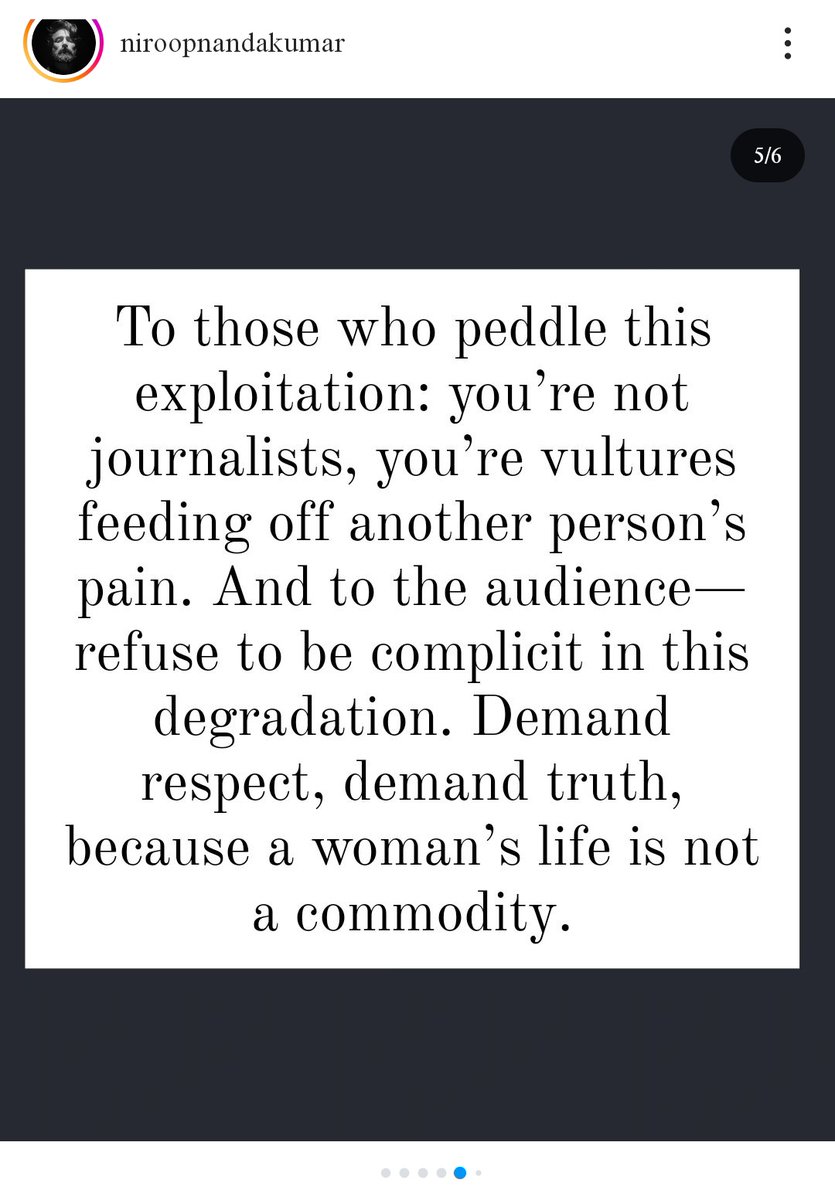 niroopnandakumar

5/6

To those who peddle this exploitation: you’re not journalists, you’re vultures feeding off another person’s pain. And to the audience—refuse to be complicit in this degradation. Demand respect, demand truth, because a woman’s life is not a commodity.